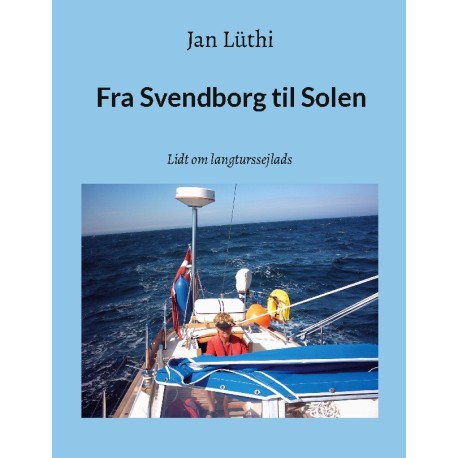 Jan Lüthi

Fra Svendborg til Solen

Lidt om langturssejlads